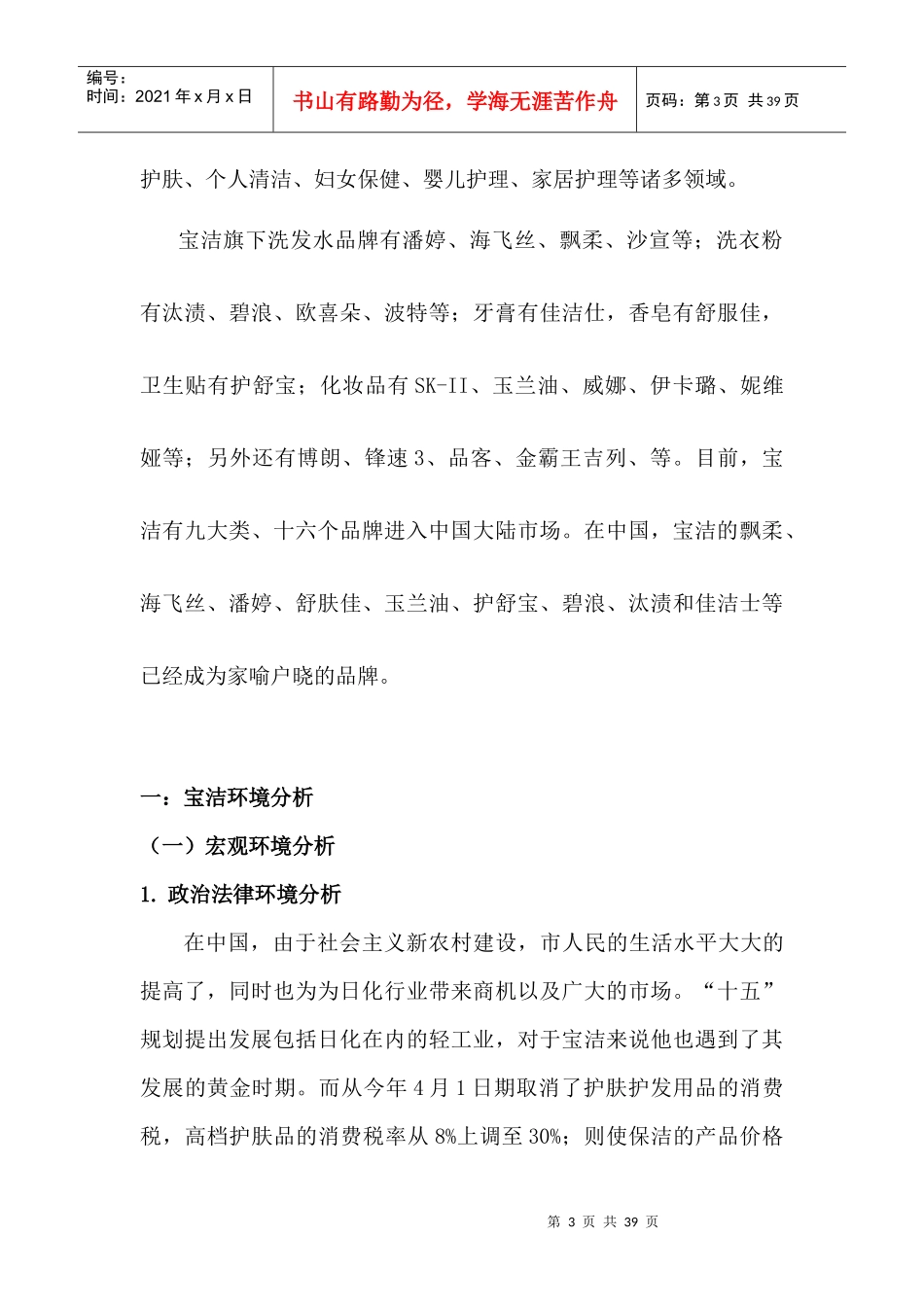 编号：
时间：2021 年 x 月 x 日

书山有路勤为径，学海无涯苦作舟

页码：第 3 页 共 39 页

护肤、个人清洁、妇女保健、婴儿护理、家居护理等诸多领域。

宝洁旗下洗发水品牌有潘婷、海飞丝、飘柔、沙宣等；洗衣粉有汰渍、碧浪、欧喜朵、波特等；牙膏有佳洁仕，香皂有舒服佳，卫生贴有护舒宝；化妆品有 SK-II、玉兰油、威娜、伊卡璐、妮维娅等；另外还有博朗、锋速 3、品客、金霸王吉列、等。目前，宝洁有九大类、十六个品牌进入中国大陆市场。在中国，宝洁的飘柔、海飞丝、潘婷、舒肤佳、玉兰油、护舒宝、碧浪、汰渍和佳洁士等已经成为家喻户晓的品牌。

一：宝洁环境分析

（一）宏观环境分析

1. 政治法律环境分析

在中国，由于社会主义新农村建设，市人民的生活水平大大的提高了，同时也为为日化行业带来商机以及广大的市场。“十五”规划提出发展包括日化在内的轻工业，对于宝洁来说他也遇到了其发展的黄金时期。而从今年 4 月 1 日期取消了护肤护发用品的消费税，高档护肤品的消费税率从 8%上调至 30%；则使保洁的产品价格

第 3 页 共 39 页